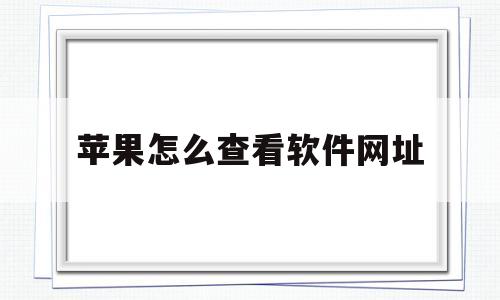 苹果怎么查看软件网址